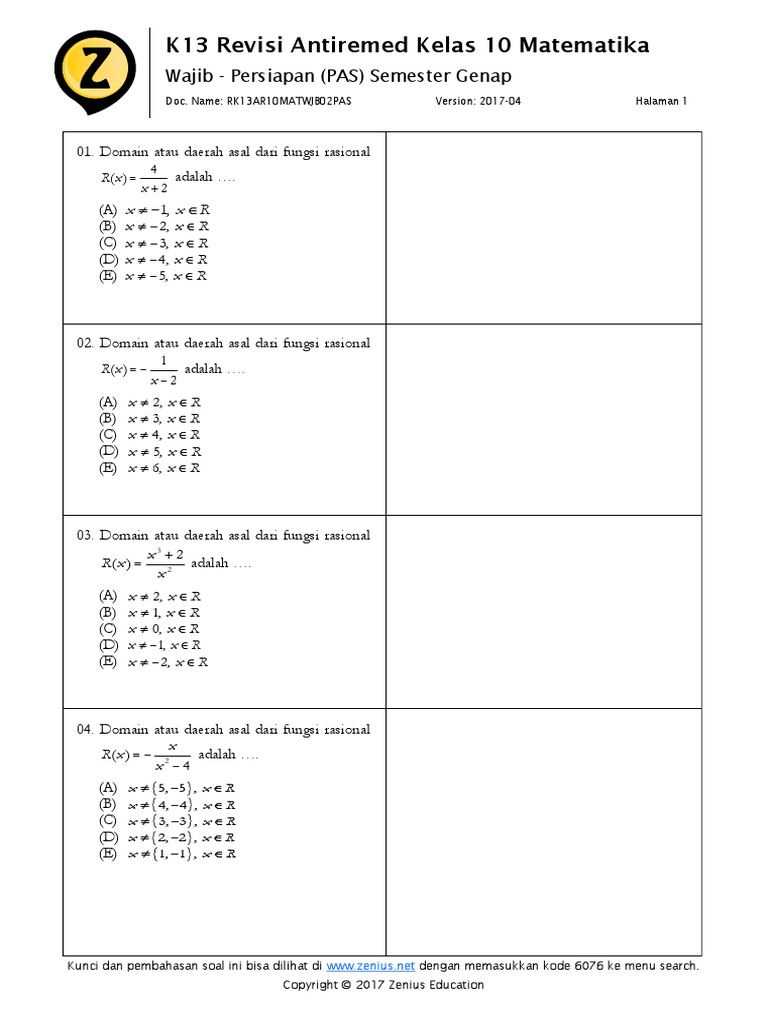 Z

K13 Revisi Antiremed Kelas 10 Matematika

Wajib - Persiapan (PAS) Semester Genap

Doc. Name: RK13AR10MATWJB02PAS Version: 2017-04 Halaman 1

01. Domain atau daerah asal dari fungsi rasional $R(x) = \frac{4}{x+2}$ adalah ....
(A) $x \neq -1, x \in R$
(B) $x \neq -2, x \in R$
(C) $x \neq -3, x \in R$
(D) $x \neq -4, x \in R$
(E) $x \neq -5, x \in R$

02. Domain atau daerah asal dari fungsi rasional $R(x) = -\frac{1}{x-2}$ adalah ....
(A) $x \neq 2, x \in R$
(B) $x \neq 3, x \in R$
(C) $x \neq 4, x \in R$
(D) $x \neq 5, x \in R$
(E) $x \neq 6, x \in R$

03. Domain atau daerah asal dari fungsi rasional $R(x) = \frac{x^3+2}{x^2}$ adalah ....
(A) $x \neq 2, x \in R$
(B) $x \neq 1, x \in R$
(C) $x \neq 0, x \in R$
(D) $x \neq -1, x \in R$
(E) $x \neq -2, x \in R$

04. Domain atau daerah asal dari fungsi rasional $R(x) = -\frac{x}{x^2-4}$ adalah ....
(A) $x \neq \{5, -5\}, x \in R$
(B) $x \neq \{4, -4\}, x \in R$
(C) $x \neq \{3, -3\}, x \in R$
(D) $x \neq \{2, -2\}, x \in R$
(E) $x \neq \{1, -1\}, x \in R$

Kunci dan pembahasan soal ini bisa dilihat di www.zenius.net dengan memasukkan kode 6076 ke menu search.
Copyright © 2017 Zenius Education